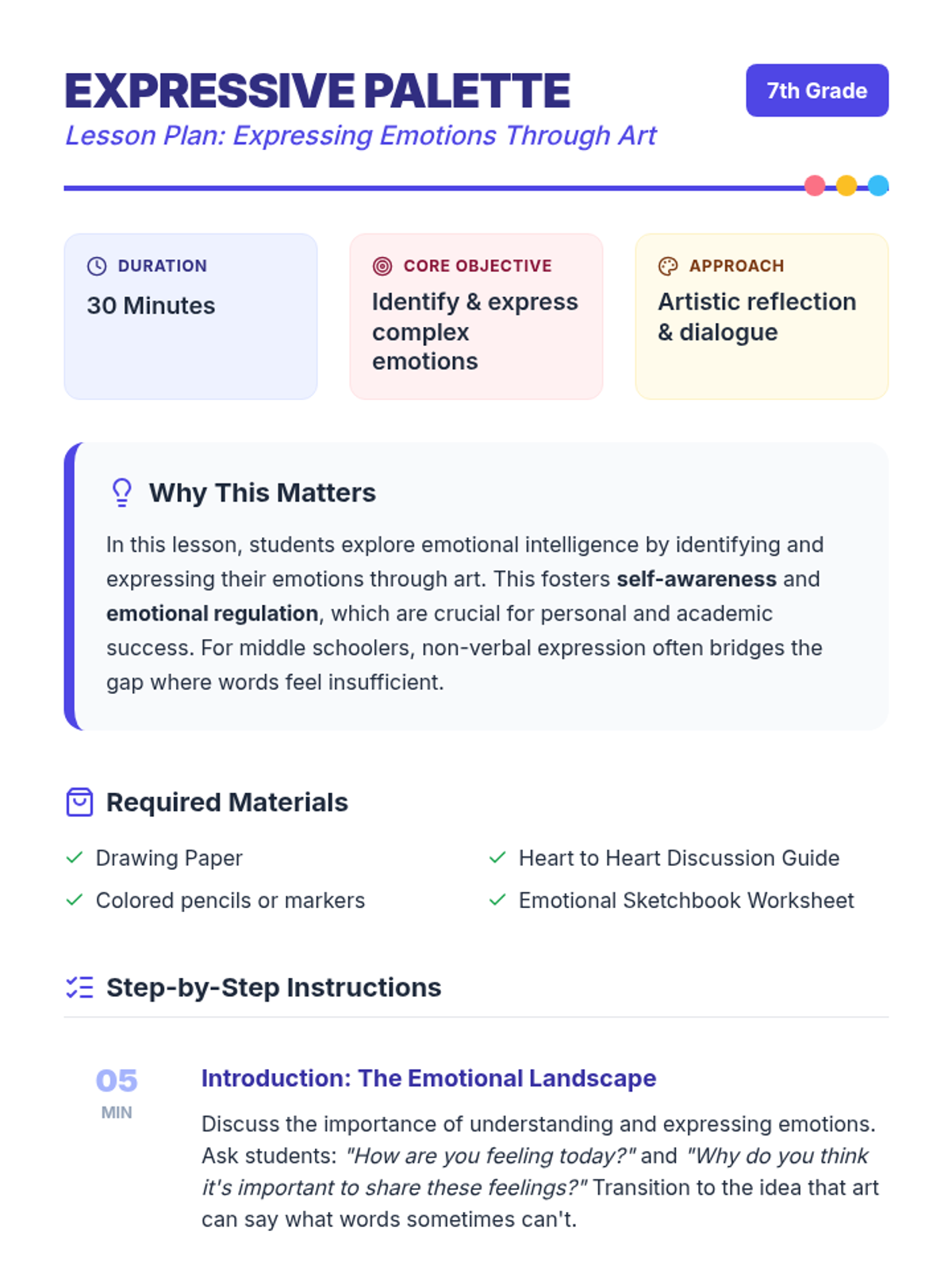 EXPRESSIVE PALETTE

Lesson Plan: Expressing Emotions Through Art

7th Grade

DURATION

30 Minutes

CORE OBJECTIVE

Identify & express complex emotions

APPROACH

Artistic reflection & dialogue

Why This Matters

In this lesson, students explore emotional intelligence by identifying and expressing their emotions through art. This fosters self-awareness and emotional regulation, which are crucial for personal and academic success. For middle schoolers, non-verbal expression often bridges the gap where words feel insufficient.

Required Materials

✓ Drawing Paper
✓ Colored pencils or markers
✓ Heart to Heart Discussion Guide
✓ Emotional Sketchbook Worksheet

Step-by-Step Instructions

05
MIN

Introduction: The Emotional Landscape

Discuss the importance of understanding and expressing emotions. Ask students: "How are you feeling today?" and "Why do you think it's important to share these feelings?" Transition to the idea that art can say what words sometimes can't.